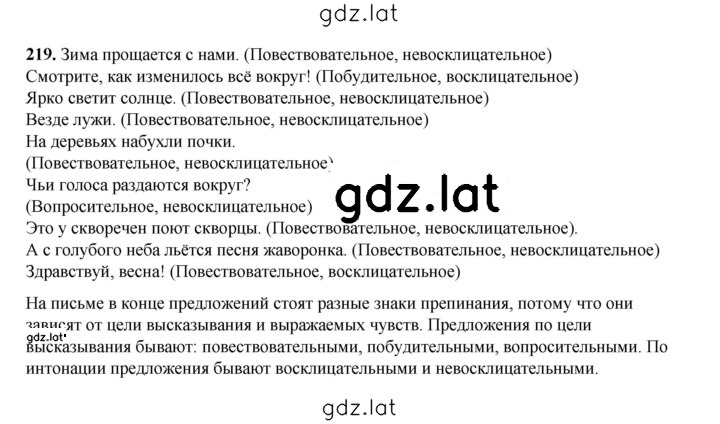 gdz.lat

219. Зима прощается с нами. (Повествовательное, невосклицательное)
Смотрите, как изменилось всё вокруг! (Побудительное, восклицательное)
Ярко светит солнце. (Повествовательное, невосклицательное)
Везде лужи. (Повествовательное, невосклицательное)
На деревьях набухли почки.
(Повествовательное, невосклицательное)
Чьи голоса раздаются вокруг?
(Вопросительное, невосклицательное)
Это у скворечен поют скворцы. (Повествовательное, невосклицательное).
А с голубого неба льётся песня жаворонка. (Повествовательное, невосклицательное)
Здравствуй, весна! (Повествовательное, восклицательное)

gdz.lat

На письме в конце предложений стоят разные знаки препинания, потому что они зависят от цели высказывания и выражаемых чувств. Предложения по цели высказывания бывают: повествовательными, побудительными, вопросительными. По интонации предложения бывают восклицательными и невосклицательными.

gdz.lat

gdz.lat